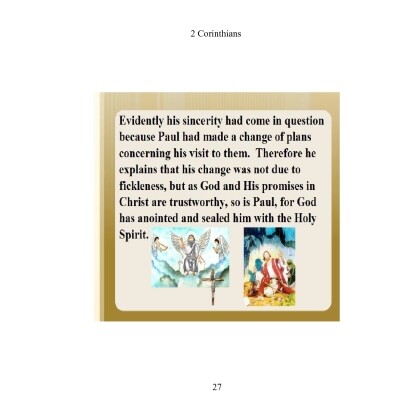 2 Corinthians

Evidently his sincerity had come in question because Paul had made a change of plans concerning his visit to them. Therefore he explains that his change was not due to fickleness, but as God and His promises in Christ are trustworthy, so is Paul, for God has anointed and sealed him with the Holy Spirit.

27